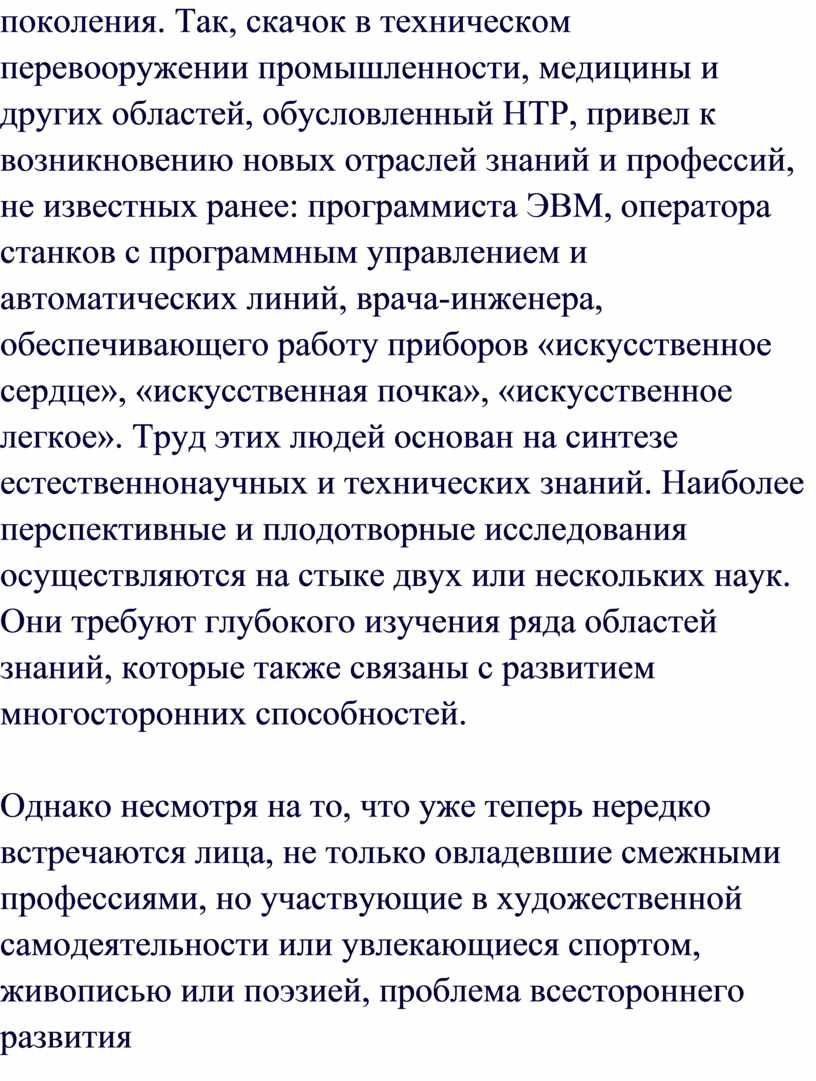 поколения. Так, скачок в техническом перевооружении промышленности, медицины и других областей, обусловленный НТР, привел к возникновению новых отраслей знаний и профессий, не известных ранее: программиста ЭВМ, оператора станков с программным управлением и автоматических линий, врача-инженера, обеспечивающего работу приборов «искусственное сердце», «искусственная почка», «искусственное легкое». Труд этих людей основан на синтезе естественнонаучных и технических знаний. Наиболее перспективные и плодотворные исследования осуществляются на стыке двух или нескольких наук. Они требуют глубокого изучения ряда областей знаний, которые также связаны с развитием многосторонних способностей.

Однако несмотря на то, что уже теперь нередко встречаются лица, не только овладевшие смежными профессиями, но участвующие в художественной самодеятельности или увлекающиеся спортом, живописью или поэзией, проблема всестороннего развития